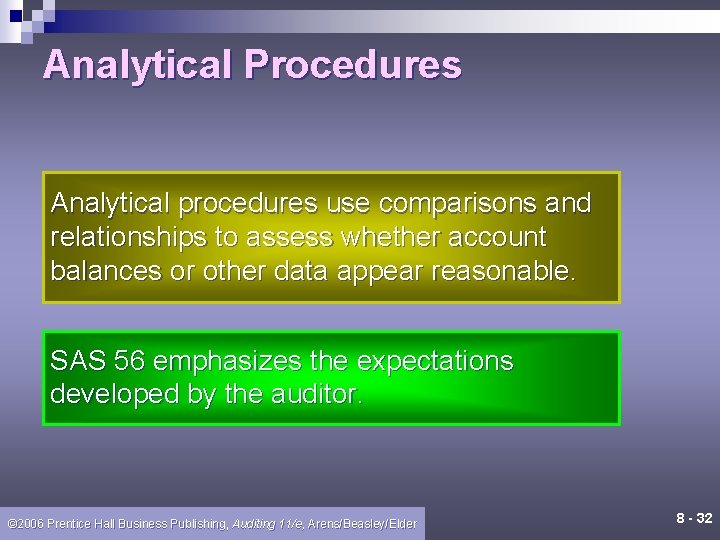 Analytical Procedures

Analytical procedures use comparisons and relationships to assess whether account balances or other data appear reasonable.

SAS 56 emphasizes the expectations developed by the auditor.

©2006 Prentice Hall Business Publishing, Auditing 11/e, Arens/Beasley/Elder

8 - 32